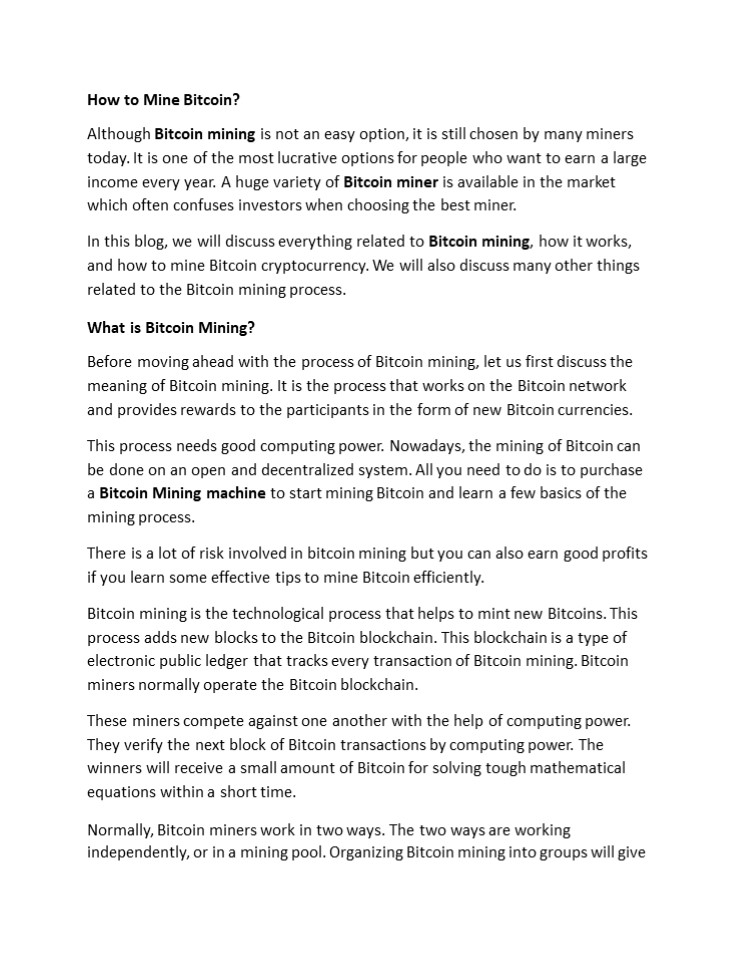 How to Mine Bitcoin?

Although Bitcoin mining is not an easy option, it is still chosen by many miners today. It is one of the most lucrative options for people who want to earn a large income every year. A huge variety of Bitcoin miner is available in the market which often confuses investors when choosing the best miner.

In this blog, we will discuss everything related to Bitcoin mining, how it works, and how to mine Bitcoin cryptocurrency. We will also discuss many other things related to the Bitcoin mining process.

What is Bitcoin Mining?

Before moving ahead with the process of Bitcoin mining, let us first discuss the meaning of Bitcoin mining. It is the process that works on the Bitcoin network and provides rewards to the participants in the form of new Bitcoin currencies.

This process needs good computing power. Nowadays, the mining of Bitcoin can be done on an open and decentralized system. All you need to do is to purchase a Bitcoin Mining machine to start mining Bitcoin and learn a few basics of the mining process.

There is a lot of risk involved in bitcoin mining but you can also earn good profits if you learn some effective tips to mine Bitcoin efficiently.

Bitcoin mining is the technological process that helps to mint new Bitcoins. This process adds new blocks to the Bitcoin blockchain. This blockchain is a type of electronic public ledger that tracks every transaction of Bitcoin mining. Bitcoin miners normally operate the Bitcoin blockchain.

These miners compete against one another with the help of computing power. They verify the next block of Bitcoin transactions by computing power. The winners will receive a small amount of Bitcoin for solving tough mathematical equations within a short time.

Normally, Bitcoin miners work in two ways. The two ways are working independently, or in a mining pool. Organizing Bitcoin mining into groups will give